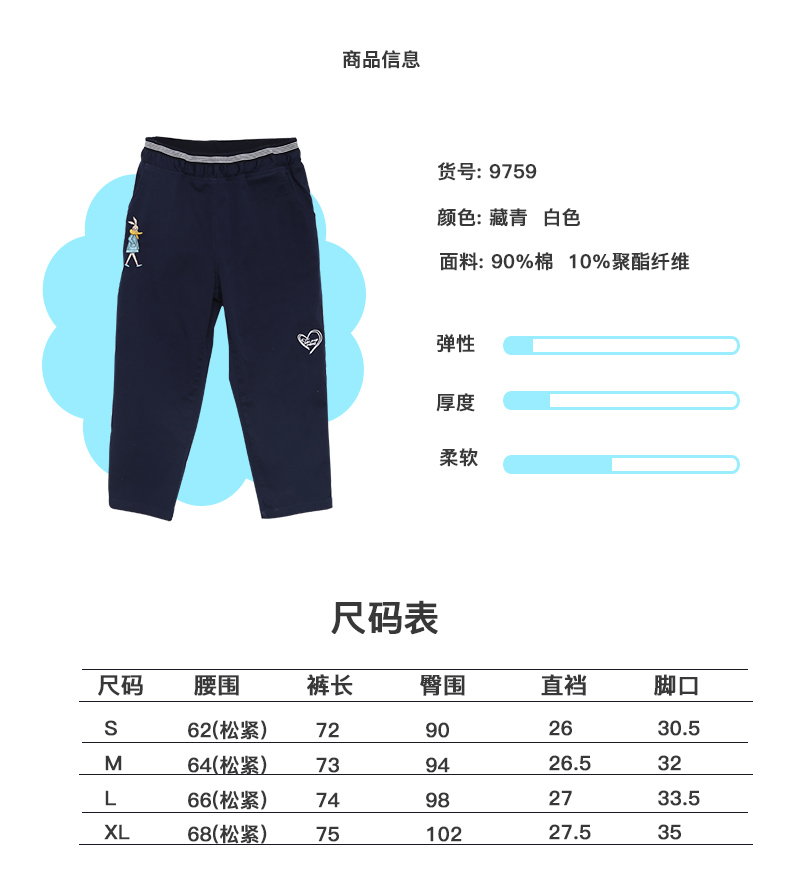 商品信息

货号: 9759

颜色: 藏青 白色

面料: 90%棉 10%聚酯纤维

弹性

厚度

柔软

尺码表

| 尺码 | 腰围 | 裤长 | 臀围 | 直裆 | 脚口 |
|---|---|---|---|---|---|
| S | 62(松紧) | 72 | 90 | 26 | 30.5 |
| M | 64(松紧) | 73 | 94 | 26.5 | 32 |
| L | 66(松紧) | 74 | 98 | 27 | 33.5 |
| XL | 68(松紧) | 75 | 102 | 27.5 | 35 |